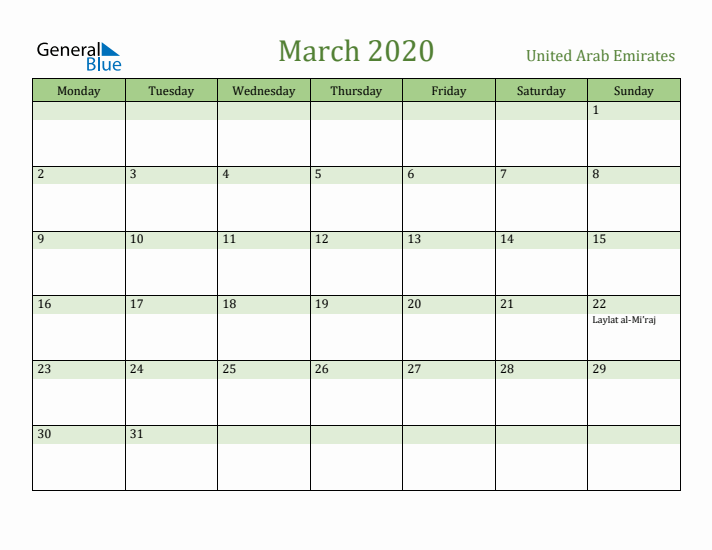 General Blue

March 2020

United Arab Emirates

| Monday | Tuesday | Wednesday | Thursday | Friday | Saturday | Sunday |
|---|---|---|---|---|---|---|
| | | | | | | 1 |
| 2 | 3 | 4 | 5 | 6 | 7 | 8 |
| 9 | 10 | 11 | 12 | 13 | 14 | 15 |
| 16 | 17 | 18 | 19 | 20 | 21 | 22 Laylat al-Mi'raj |
| 23 | 24 | 25 | 26 | 27 | 28 | 29 |
| 30 | 31 | | | | | |